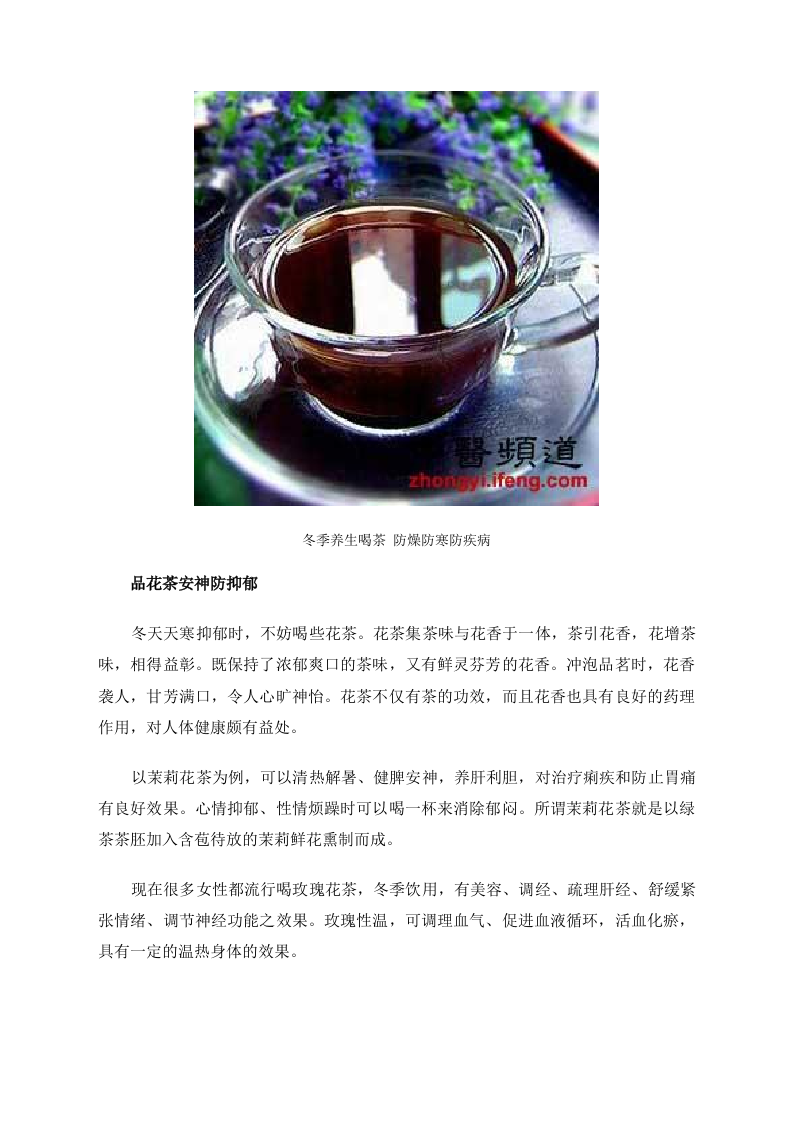 醫頻道
zhongyi.ifeng.com

冬季养生喝茶 防燥防寒防疾病

品花茶安神防抑郁

冬天天寒抑郁时，不妨喝些花茶。花茶集茶味与花香于一体，茶引花香，花增茶味，相得益彰。既保持了浓郁爽口的茶味，又有鲜灵芬芳的花香。冲泡品茗时，花香袭人，甘芳满口，令人心旷神怡。花茶不仅有茶的功效，而且花香也具有良好的药理作用，对人体健康颇有益处。

以茉莉花茶为例，可以清热解暑、健脾安神，养肝利胆，对治疗痢疾和防止胃痛有良好效果。心情抑郁、性情烦躁时可以喝一杯来消除郁闷。所谓茉莉花茶就是以绿茶茶胚加入含苞待放的茉莉鲜花熏制而成。

现在很多女性都流行喝玫瑰花茶，冬季饮用，有美容、调经、疏理肝经、舒缓紧张情绪、调节神经功能之效果。玫瑰性温，可调理血气、促进血液循环，活血化瘀，具有一定的温热身体的效果。